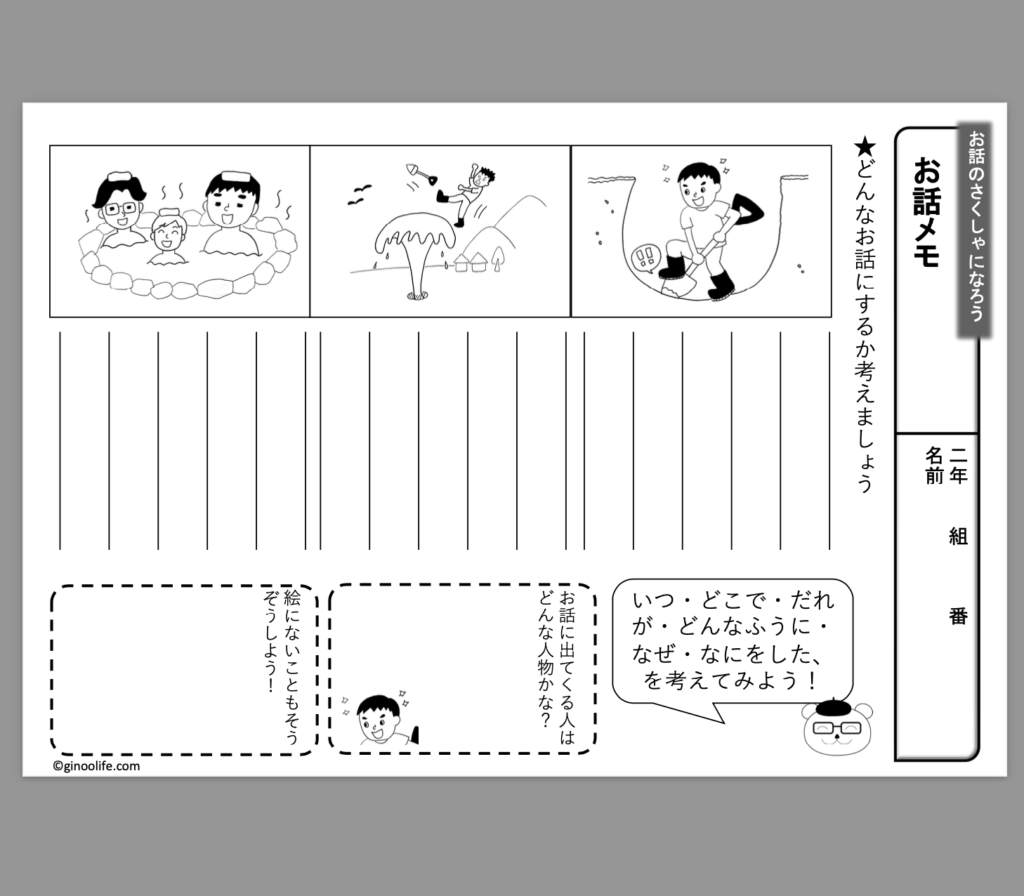 お話のさくしゃになろう

お話メモ

二年　組　番
名前

★どんなお話にするか考えましょう

いつ・どこで・だれが・どんなふうに・なぜ・なにをした、を考えてみよう！

お話に出てくる人はどんな人物かな？

絵にないこともそうぞうしよう！

©ginoolife.com